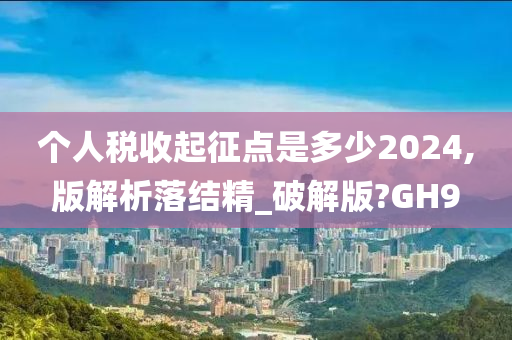 个人税收起征点是多少2024，版解析落结精_破解版?GH9